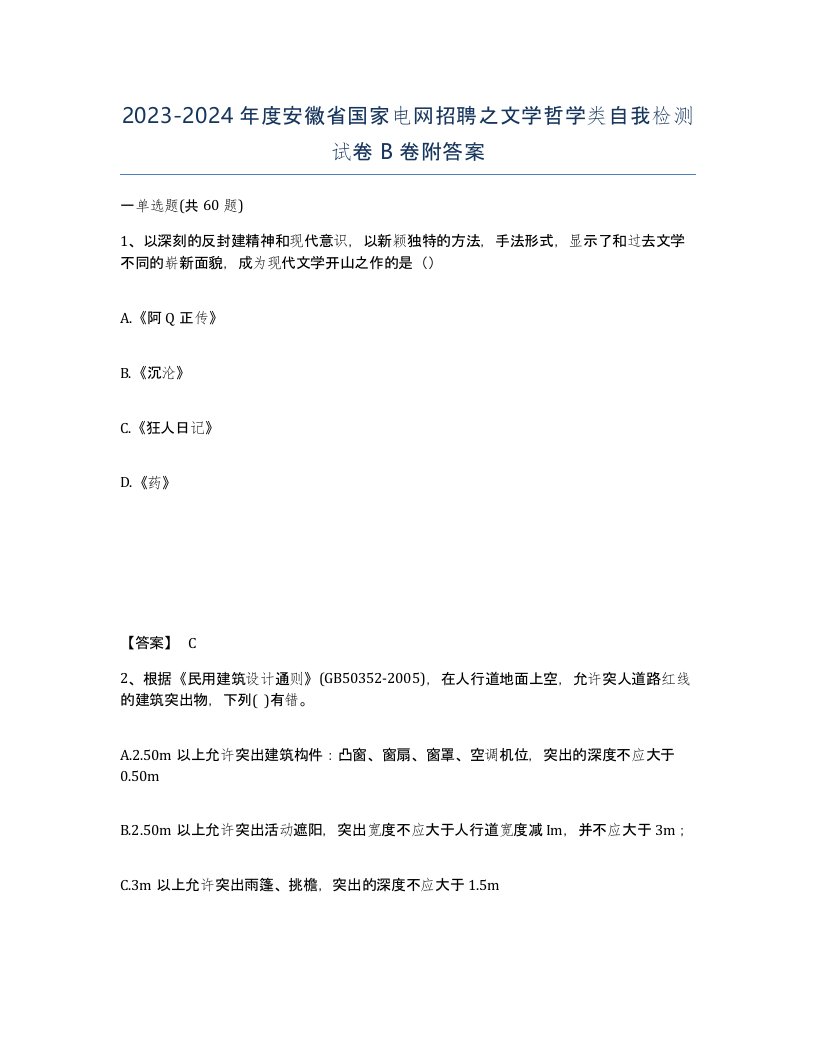 2023-2024年度安徽省国家电网招聘之文学哲学类自我检测试卷B卷附答案

一单选题(共60题)

1、以深刻的反封建精神和现代意识，以新颖独特的方法，手法形式，显示了和过去文学不同的崭新面貌，成为现代文学开山之作的是（）

A.《阿Q正传》

B.《沉沦》

C.《狂人日记》

D.《药》

【答案】 C

2、根据《民用建筑设计通则》(GB50352-2005)，在人行道地面上空，允许突人道路红线的建筑突出物，下列( )有错。

A.2.50m以上允许突出建筑构件：凸窗、窗扇、窗罩、空调机位，突出的深度不应大于0.50m

B.2.50m以上允许突出活动遮阳，突出宽度不应大于人行道宽度减Im，并不应大于3m；

C.3m以上允许突出雨篷、挑檐，突出的深度不应大于1.5m